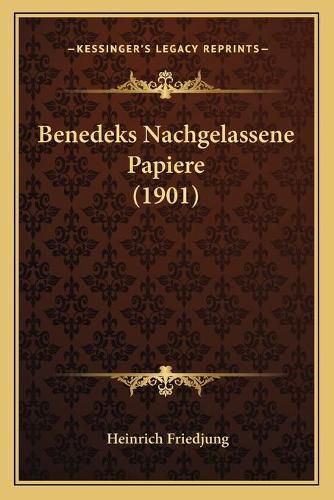 —KESSINGER'S LEGACY REPRINTS—

Benedeks Nachgelassene Papiere (1901)

Heinrich Friedjung